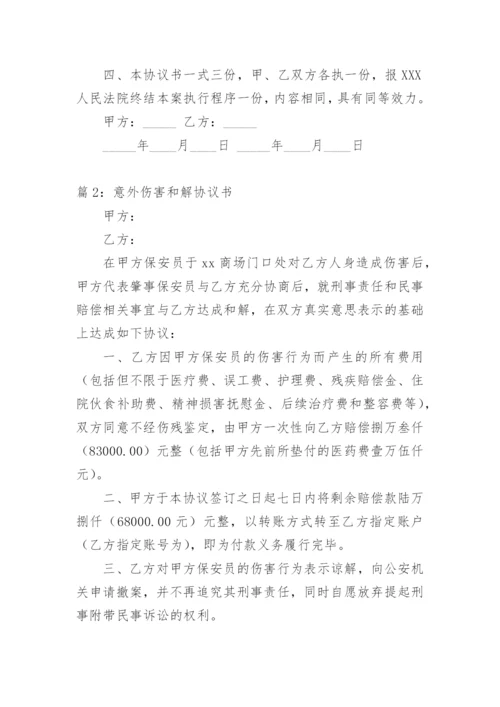 四、本协议书一式三份，甲、乙双方各执一份，报XXX人民法院终结本案执行程序一份，内容相同，具有同等效力。

甲方：_____ 乙方：_____

_____年____月____日 _____年____月____日

篇2：意外伤害和解协议书

甲方：

乙方：

在甲方保安员于xx商场门口处对乙方人身造成伤害后，甲方代表肇事保安员与乙方充分协商后，就刑事责任和民事赔偿相关事宜与乙方达成和解，在双方真实意思表示的基础上达成如下协议：

一、乙方因甲方保安员的伤害行为而产生的所有费用（包括但不限于医疗费、误工费、护理费、残疾赔偿金、住院伙食补助费、精神损害抚慰金、后续治疗费和整容费等），双方同意不经伤残鉴定，由甲方一次性向乙方赔偿捌万叁仟（83000.00）元整（包括甲方先前所垫付的医药费壹万伍仟元）。

二、甲方于本协议签订之日起七日内将剩余赔偿款陆万捌仟（68000.00元）元整，以转账方式转至乙方指定账户（乙方指定账号为），即为付款义务履行完毕。

三、乙方对甲方保安员的伤害行为表示谅解，向公安机关申请撤案，并不再追究其刑事责任，同时自愿放弃提起刑事附带民事诉讼的权利。